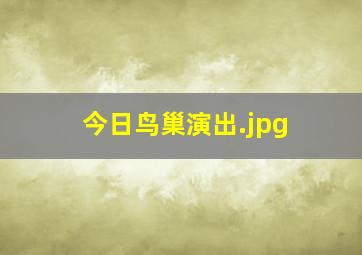 今日鸟巢演出.jpg